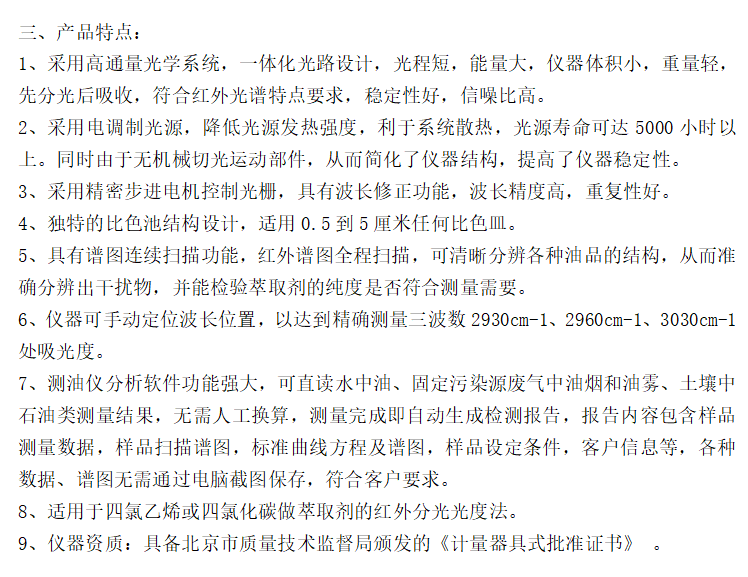 三、产品特点：

1、采用高通量光学系统，一体化光路设计，光程短，能量大，仪器体积小，重量轻，先分光后吸收，符合红外光谱特点要求，稳定性好，信噪比高。

2、采用电调制光源，降低光源发热强度，利于系统散热，光源寿命可达 5000 小时以上。同时由于无机械切光运动部件，从而简化了仪器结构，提高了仪器稳定性。

3、采用精密步进电机控制光栅，具有波长修正功能，波长精度高，重复性好。

4、独特的比色池结构设计，适用 0.5 到 5 厘米任何比色皿。

5、具有谱图连续扫描功能，红外谱图全程扫描，可清晰分辨各种油品的结构，从而准确分辨出干扰物，并能检验萃取剂的纯度是否符合测量需要。

6、仪器可手动定位波长位置，以达到精确测量三波数 2930cm-1、2960cm-1、3030cm-1 处吸光度。

7、测油仪分析软件功能强大，可直读水中油、固定污染源废气中油烟和油雾、土壤中石油类测量结果，无需人工换算，测量完成即自动生成检测报告，报告内容包含样品测量数据，样品扫描谱图，标准曲线方程及谱图，样品设定条件，客户信息等，各种数据、谱图无需通过电脑截图保存，符合客户要求。

8、适用于四氯乙烯或四氯化碳做萃取剂的红外分光光度法。

9、仪器资质：具备北京市质量技术监督局颁发的《计量器具式批准证书》 。